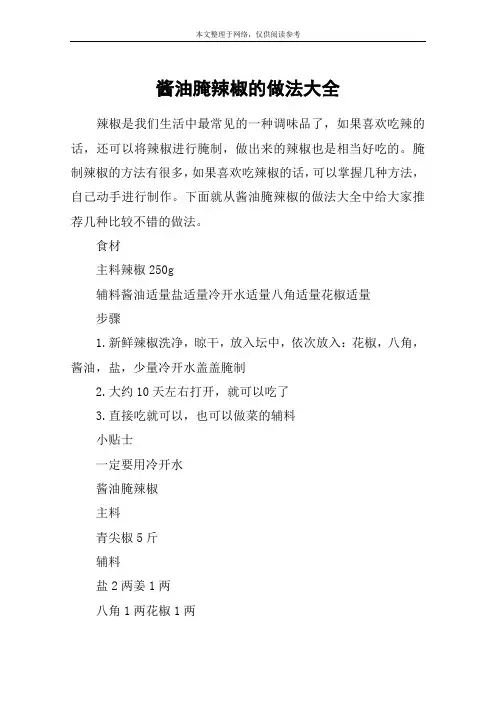 本文整理于网络，仅供阅读参考

酱油腌辣椒的做法大全

辣椒是我们生活中最常见的一种调味品了，如果喜欢吃辣的话，还可以将辣椒进行腌制，做出来的辣椒也是相当好吃的。腌制辣椒的方法有很多，如果喜欢吃辣椒的话，可以掌握几种方法，自己动手进行制作。下面就从酱油腌辣椒的做法大全中给大家推荐几种比较不错的做法。

食材

主料辣椒 250g

辅料酱油适量盐适量冷开水适量八角适量花椒适量

步骤

1.新鲜辣椒洗净，晾干，放入坛中，依次放入：花椒，八角，酱油，盐，少量冷开水盖盖腌制

2.大约 10 天左右打开，就可以吃了

3.直接吃就可以，也可以做菜的辅料

小贴士

一定要用冷开水

酱油腌辣椒

主料

青尖椒 5 斤

辅料

盐 2 两姜 1 两

八角 1 两花椒 1 两